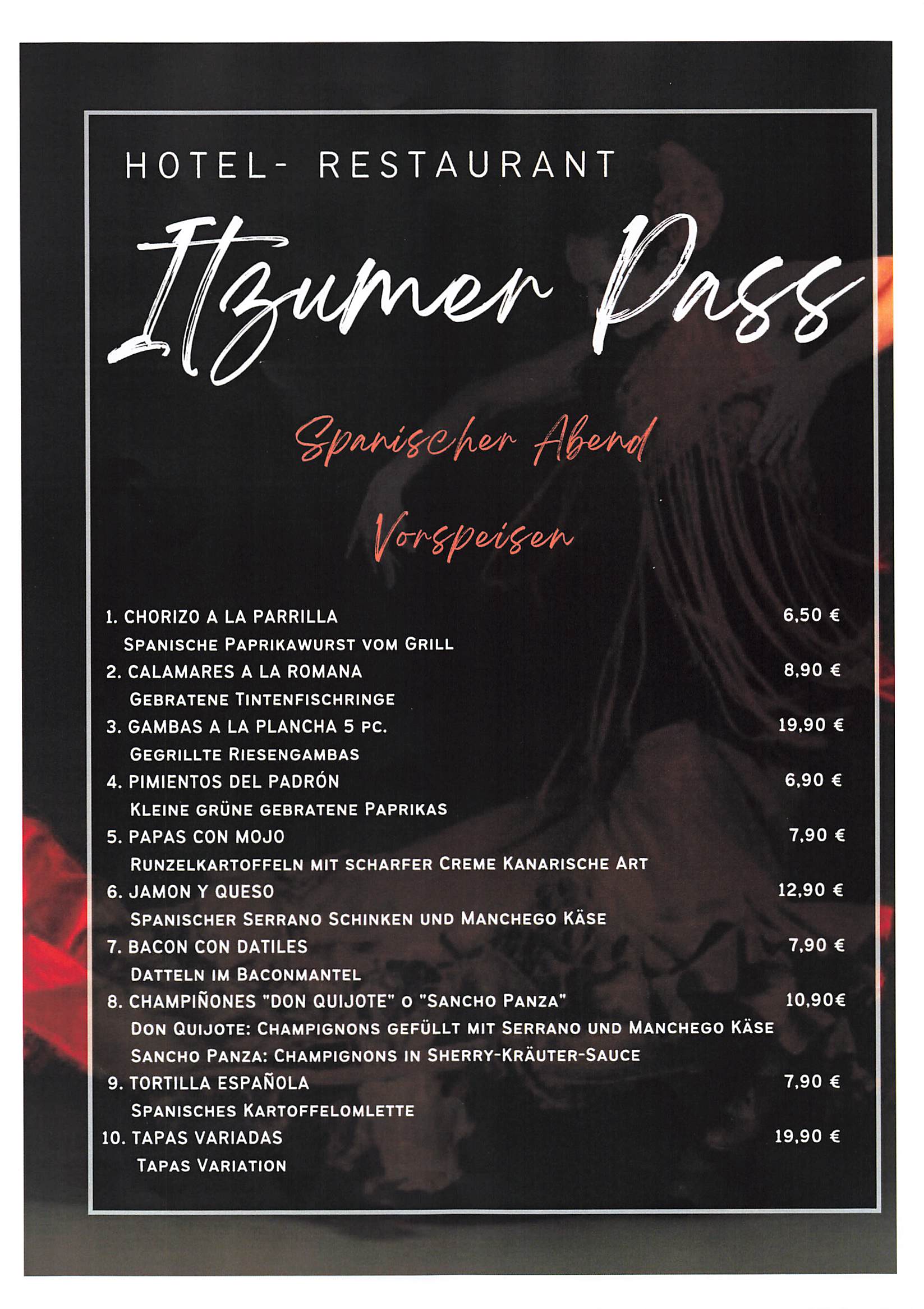 HOTEL- RESTAURANT

Itzumer Pass

Spanischer Abend

Vorspeisen

1. CHORIZO A LA PARRILLA 6,50 €
SPANISCHE PAPRIKAWURST VOM GRILL

2. CALAMARES A LA ROMANA 8,90 €
GEBRATENE TINTENFISCHRINGE

3. GAMBAS A LA PLANCHA 5 PC. 19,90 €
GEGRILLTE RIESENGAMBAS

4. PIMIENTOS DEL PADRÓN 6,90 €
KLEINE GRÜNE GEBRATENE PAPRIKAS

5. PAPAS CON MOJO 7,90 €
RUNZELKARTOFFELN MIT SCHARFER CREME KANARISCHE ART

6. JAMON Y QUESO 12,90 €
SPANISCHER SERRANO SCHINKEN UND MANCHEGO KÄSE

7. BACON CON DATILES 7,90 €
DATTELN IM BACONMANTEL

8. CHAMPIÑONES "DON QUIJOTE" O "SANCHO PANZA" 10,90€
DON QUIJOTE: CHAMPIGNONS GEFÜLLT MIT SERRANO UND MANCHEGO KÄSE
SANCHO PANZA: CHAMPIGNONS IN SHERRY-KRÄUTER-SAUCE

9. TORTILLA ESPAÑOLA 7,90 €
SPANISCHES KARTOFFELOMLETTE

10. TAPAS VARIADAS 19,90 €
TAPAS VARIATION